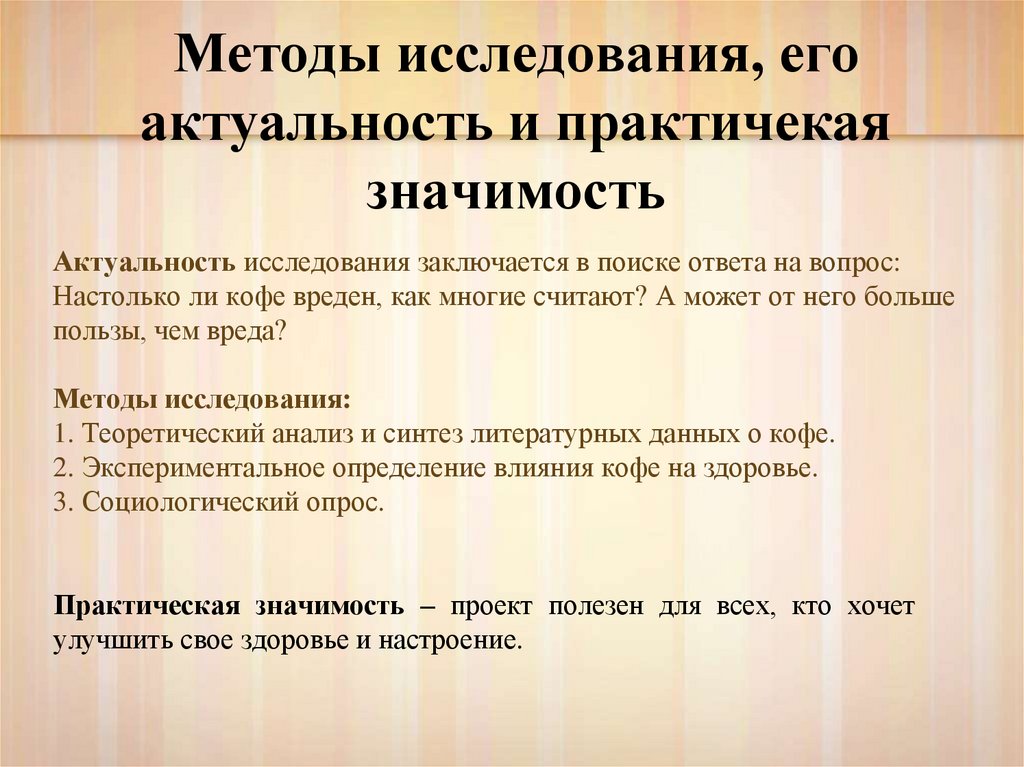 Методы исследования, его актуальность и практичекая значимость

Актуальность исследования заключается в поиске ответа на вопрос: Настолько ли кофе вреден, как многие считают? А может от него больше пользы, чем вреда?

Методы исследования:
1. Теоретический анализ и синтез литературных данных о кофе.
2. Экспериментальное определение влияния кофе на здоровье.
3. Социологический опрос.

Практическая значимость – проект полезен для всех, кто хочет улучшить свое здоровье и настроение.